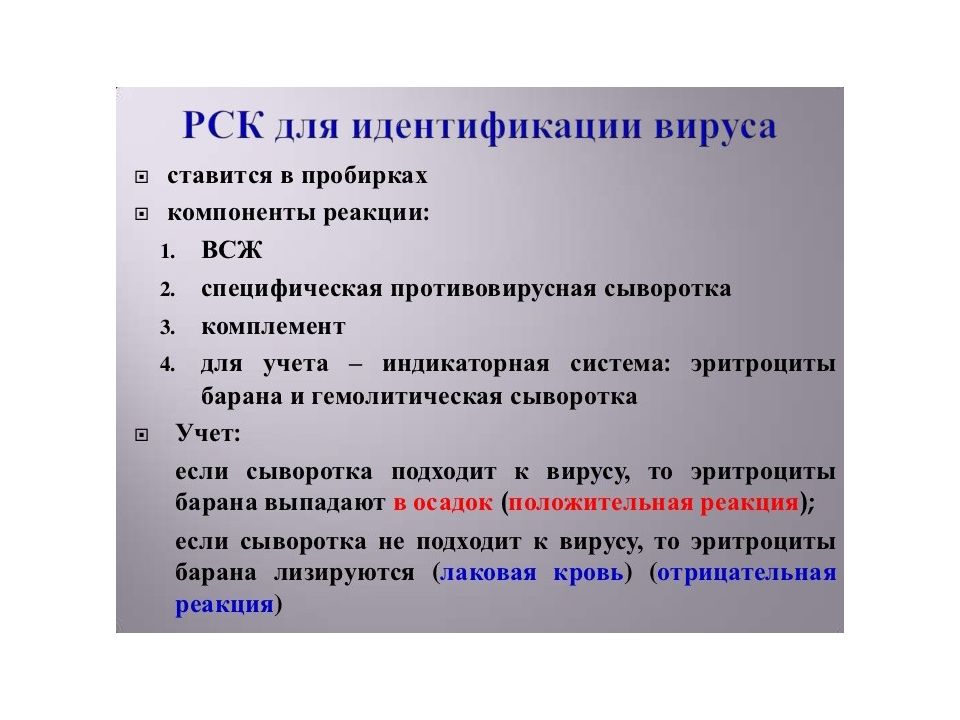 РСК для идентификации вируса

ставится в пробирках

компоненты реакции:

1. ВСЖ
2. специфическая противовирусная сыворотка
3. комплемент
4. для учета – индикаторная система: эритроциты барана и гемолитическая сыворотка

Учет:

если сыворотка подходит к вирусу, то эритроциты барана выпадают в осадок (положительная реакция);

если сыворотка не подходит к вирусу, то эритроциты барана лизируются (лаковая кровь) (отрицательная реакция)